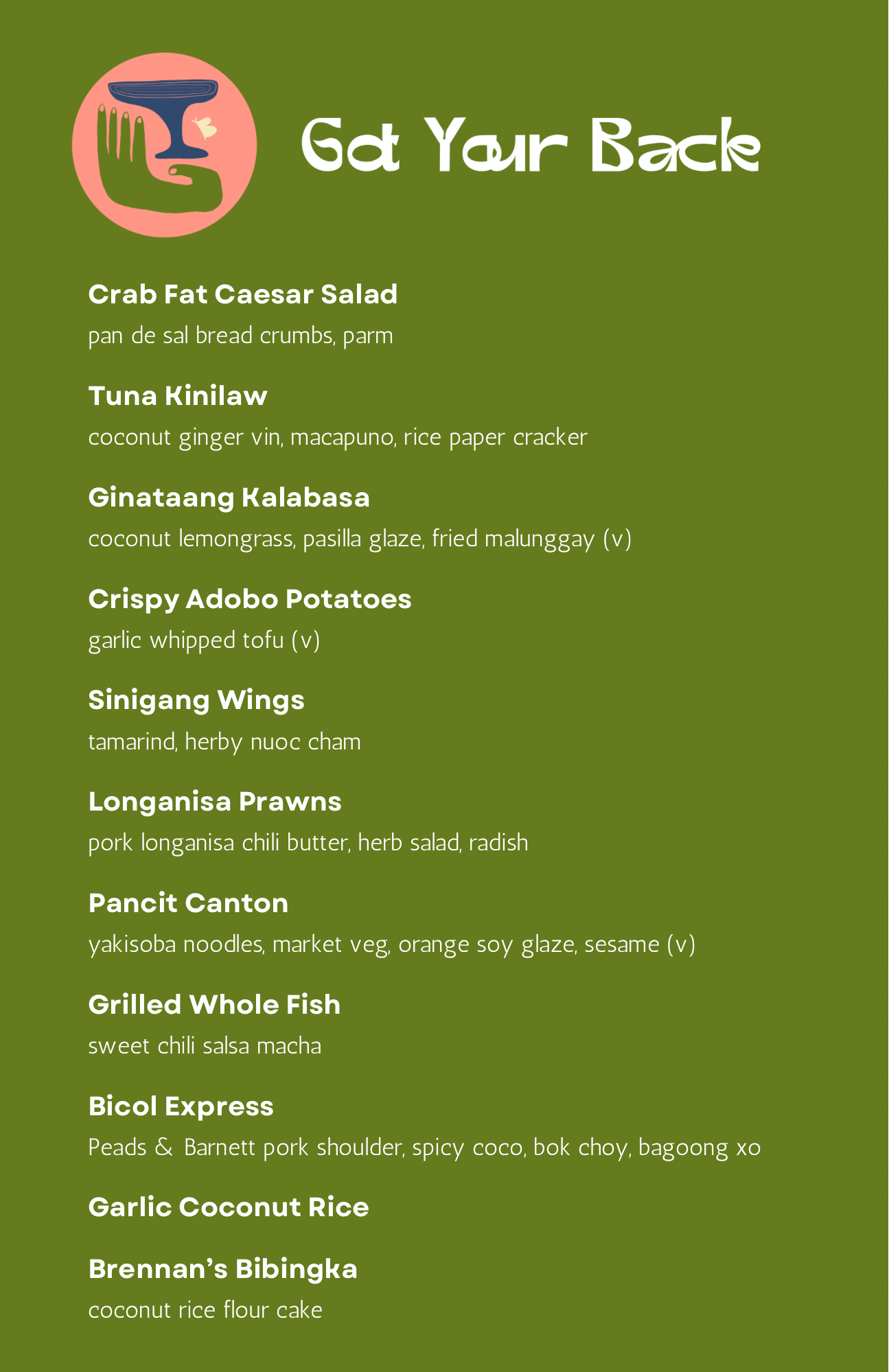 Got Your Back

Crab Fat Caesar Salad
pan de sal bread crumbs, parm

Tuna Kinilaw
coconut ginger vin, macapuno, rice paper cracker

Ginataang Kalabasa
coconut lemongrass, pasilla glaze, fried malunggay (v)

Crispy Adobo Potatoes
garlic whipped tofu (v)

Sinigang Wings
tamarind, herby nuoc cham

Longanisa Prawns
pork longanisa chili butter, herb salad, radish

Pancit Canton
yakisoba noodles, market veg, orange soy glaze, sesame (v)

Grilled Whole Fish
sweet chili salsa macha

Bicol Express
Peads & Barnett pork shoulder, spicy coco, bok choy, bagoong xo

Garlic Coconut Rice

Brennan's Bibingka
coconut rice flour cake